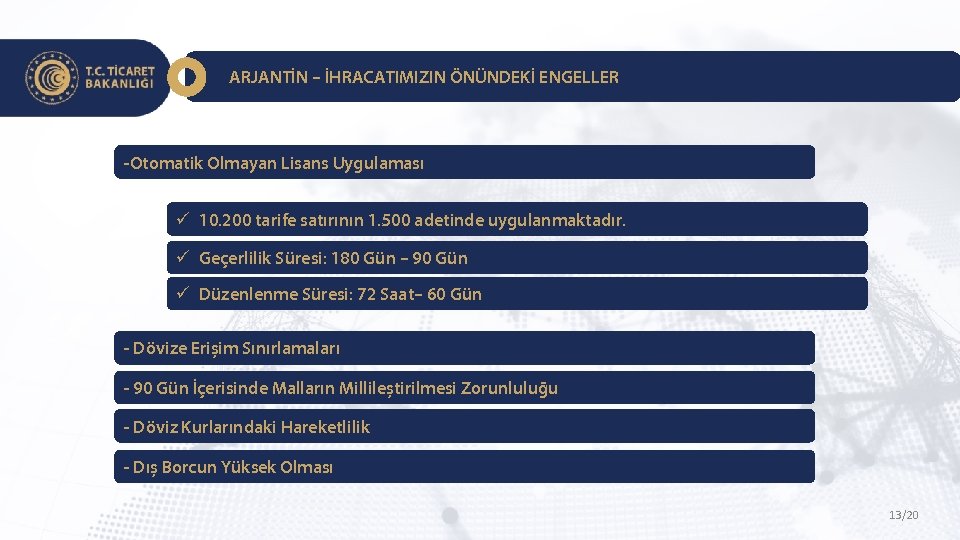 T.C. TİCARET BAKANLIĞI

ARJANTİN – İHRACATIMIZIN ÖNÜNDEKİ ENGELLER

-Otomatik Olmayan Lisans Uygulaması

✓ 10.200 tarife satırının 1.500 adetinde uygulanmaktadır.

✓ Geçerlilik Süresi: 180 Gün – 90 Gün

✓ Düzenlenme Süresi: 72 Saat– 60 Gün

- Dövize Erişim Sınırlamaları

- 90 Gün İçerisinde Malların Millileştirilmesi Zorunluluğu

- Döviz Kurlarındaki Hareketlilik

- Dış Borcun Yüksek Olması

13/20